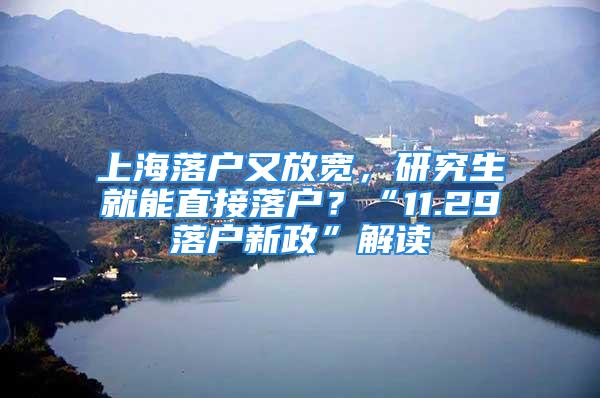 上海落户又放宽，研究生就能直接落户？“11.29落户新政”解读